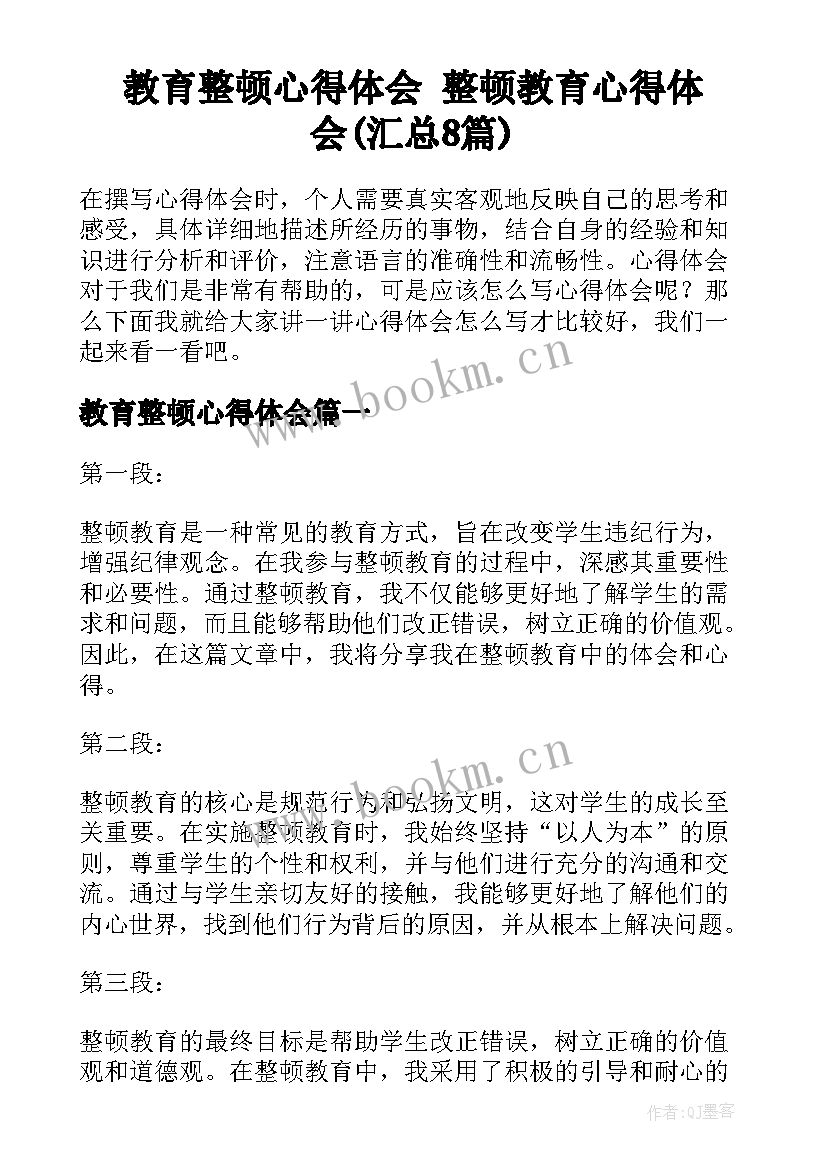 教育整顿心得体会 整顿教育心得体会(汇总8篇)

在撰写心得体会时，个人需要真实客观地反映自己的思考和感受，具体详细地描述所经历的事物，结合自身的经验和知识进行分析和评价，注意语言的准确性和流畅性。心得体会对于我们是非常有帮助的，可是应该怎么写心得体会呢？那么下面我就给大家讲一讲心得体会怎么写才比较好，我们一起来看一看吧。

www.bookm.cn

教育整顿心得体会篇一

第一段：

整顿教育是一种常见的教育方式，旨在改变学生违纪行为，增强纪律观念。在我参与整顿教育的过程中，深感其重要性和必要性。通过整顿教育，我不仅能够更好地了解学生的需求和问题，而且能够帮助他们改正错误，树立正确的价值观。因此，在这篇文章中，我将分享我在整顿教育中的体会和心得。

第二段：

www.bookm.cn

整顿教育的核心是规范行为和弘扬文明，这对学生的成长至关重要。在实施整顿教育时，我始终坚持“以人为本”的原则，尊重学生的个性和权利，并与他们进行充分的沟通和交流。通过与学生亲切友好的接触，我能够更好地了解他们的内心世界，找到他们行为背后的原因，并从根本上解决问题。

第三段：

整顿教育的最终目标是帮助学生改正错误，树立正确的价值观和道德观。在整顿教育中，我采用了积极的引导和耐心的

作者:QJ墨客